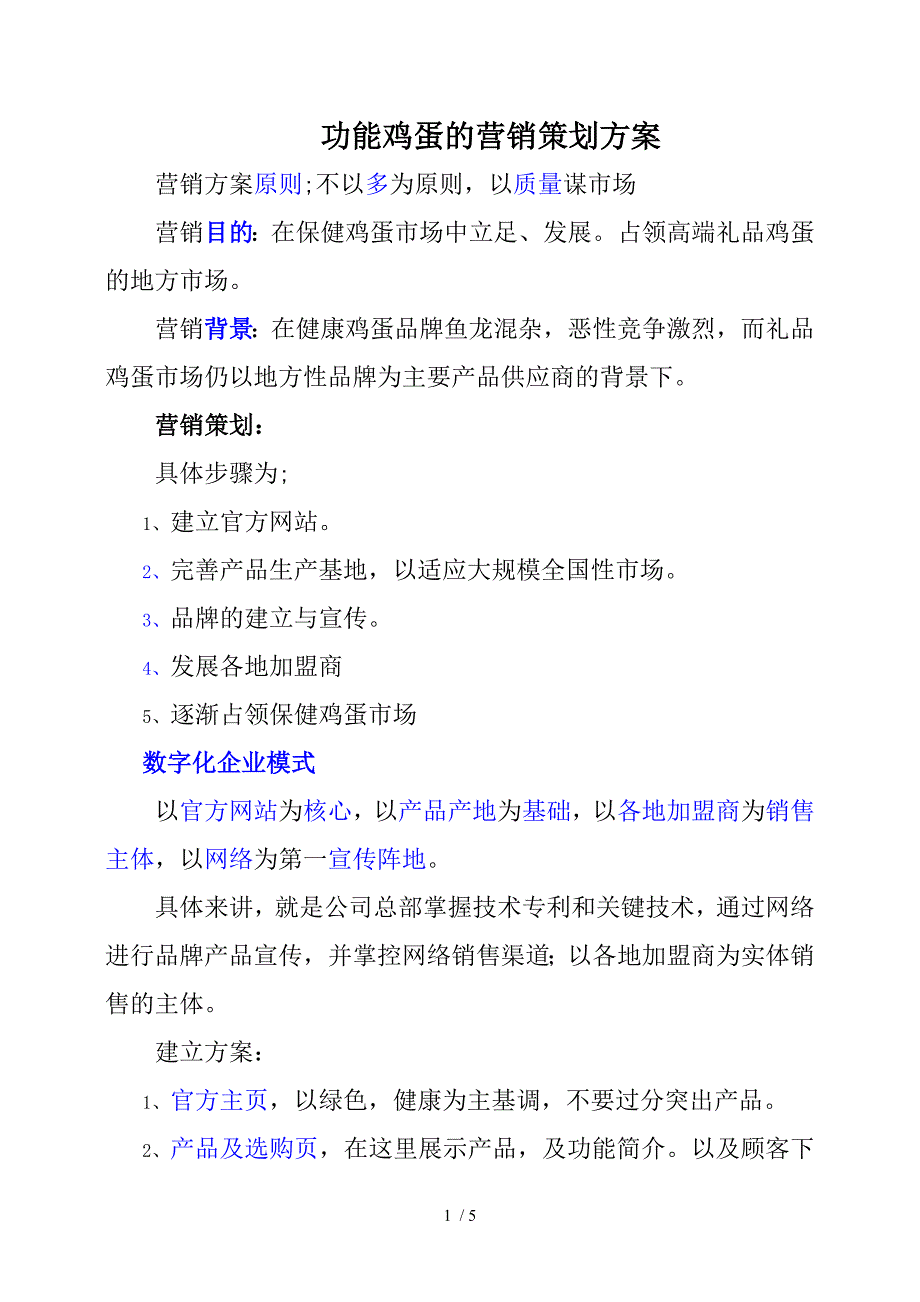 功能鸡蛋的营销策划方案

营销方案原则;不以多为原则，以质量谋市场

营销目的：在保健鸡蛋市场中立足、发展。占领高端礼品鸡蛋的地方市场。

营销背景：在健康鸡蛋品牌鱼龙混杂，恶性竞争激烈，而礼品鸡蛋市场仍以地方性品牌为主要产品供应商的背景下。

营销策划：

具体步骤为;

1、建立官方网站。

2、完善产品生产基地，以适应大规模全国性市场。

3、品牌的建立与宣传。

4、发展各地加盟商

5、逐渐占领保健鸡蛋市场

数字化企业模式

以官方网站为核心，以产品产地为基础，以各地加盟商为销售主体，以网络为第一宣传阵地。

具体来讲，就是公司总部掌握技术专利和关键技术，通过网络进行品牌产品宣传，并掌控网络销售渠道;以各地加盟商为实体销售的主体。

建立方案：

1、官方主页，以绿色，健康为主基调，不要过分突出产品。

2、产品及选购页，在这里展示产品，及功能简介。以及顾客下

1 / 5